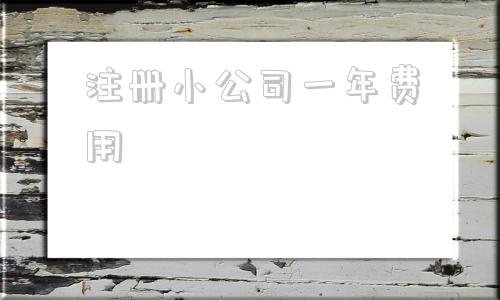 注册小公司一年费用